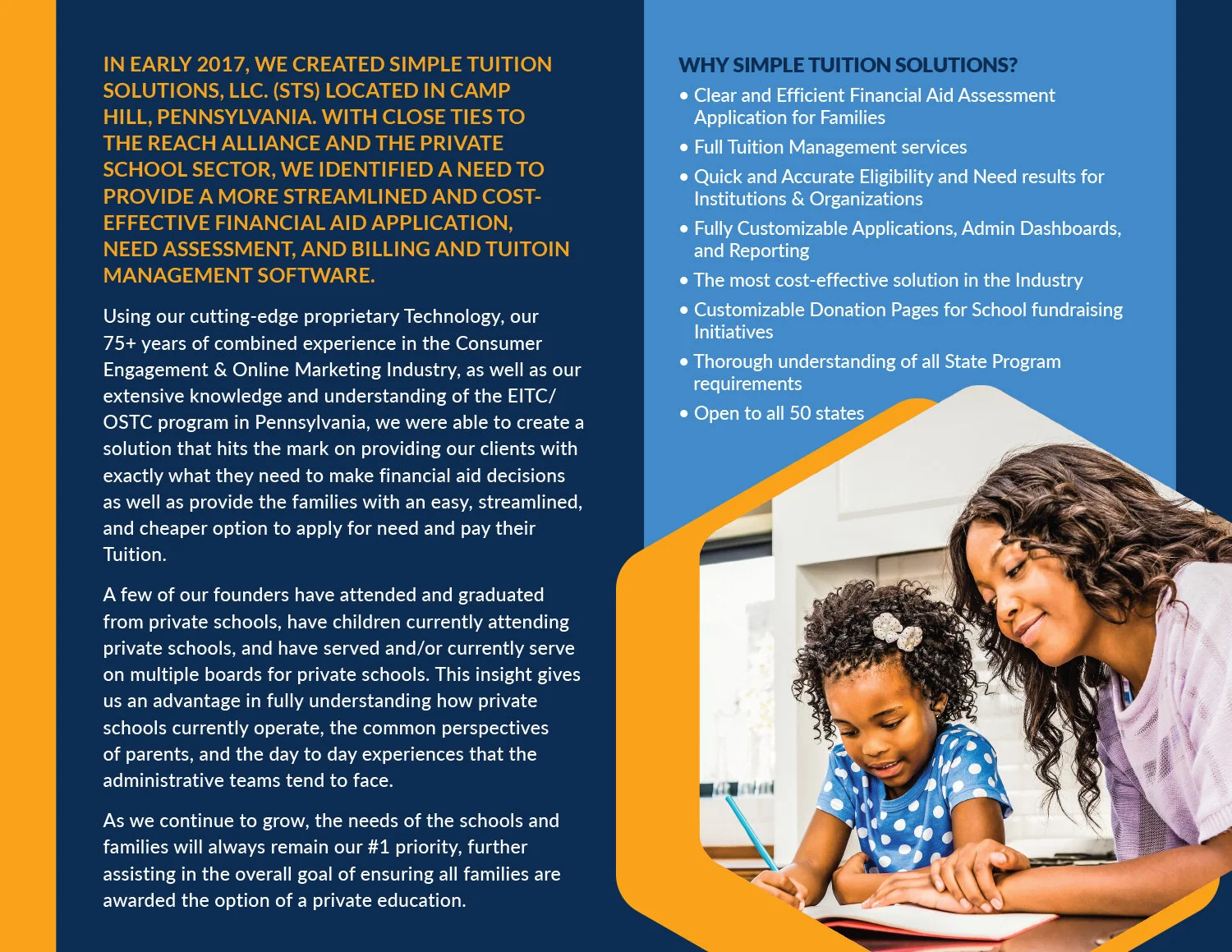 IN EARLY 2017, WE CREATED SIMPLE TUITION SOLUTIONS, LLC. (STS) LOCATED IN CAMP HILL, PENNSYLVANIA. WITH CLOSE TIES TO THE REACH ALLIANCE AND THE PRIVATE SCHOOL SECTOR, WE IDENTIFIED A NEED TO PROVIDE A MORE STREAMLINED AND COST-EFFECTIVE FINANCIAL AID APPLICATION, NEED ASSESSMENT, AND BILLING AND TUITOIN MANAGEMENT SOFTWARE.

Using our cutting-edge proprietary Technology, our 75+ years of combined experience in the Consumer Engagement & Online Marketing Industry, as well as our extensive knowledge and understanding of the EITC/OSTC program in Pennsylvania, we were able to create a solution that hits the mark on providing our clients with exactly what they need to make financial aid decisions as well as provide the families with an easy, streamlined, and cheaper option to apply for need and pay their Tuition.

A few of our founders have attended and graduated from private schools, have children currently attending private schools, and have served and/or currently serve on multiple boards for private schools. This insight gives us an advantage in fully understanding how private schools currently operate, the common perspectives of parents, and the day to day experiences that the administrative teams tend to face.

As we continue to grow, the needs of the schools and families will always remain our #1 priority, further assisting in the overall goal of ensuring all families are awarded the option of a private education.

WHY SIMPLE TUITION SOLUTIONS?

• Clear and Efficient Financial Aid Assessment Application for Families
• Full Tuition Management services
• Quick and Accurate Eligibility and Need results for Institutions & Organizations
• Fully Customizable Applications, Admin Dashboards, and Reporting
• The most cost-effective solution in the Industry
• Customizable Donation Pages for School fundraising Initiatives
• Thorough understanding of all State Program requirements
• Open to all 50 states